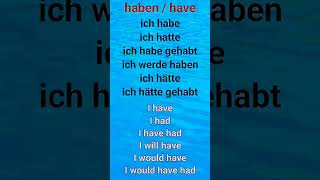 haben / have
ich habe
ich hatte
ich habe gehabt
ich werde haben
ich hätte
ich hätte gehabt

I have
I had
I have had
I will have
I would have
I would have had